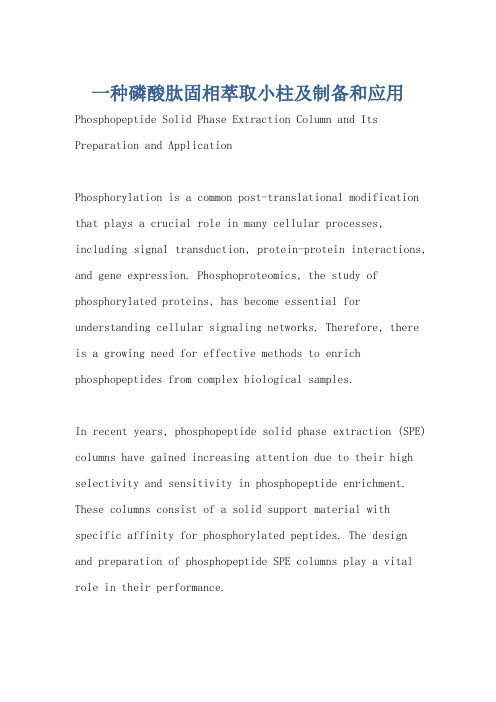 一种磷酸肽固相萃取小柱及制备和应用

Phosphopeptide Solid Phase Extraction Column and Its Preparation and Application

Phosphorylation is a common post-translational modification that plays a crucial role in many cellular processes, including signal transduction, protein-protein interactions, and gene expression. Phosphoproteomics, the study of phosphorylated proteins, has become essential for understanding cellular signaling networks. Therefore, there is a growing need for effective methods to enrich phosphopeptides from complex biological samples.

In recent years, phosphopeptide solid phase extraction (SPE) columns have gained increasing attention due to their high selectivity and sensitivity in phosphopeptide enrichment. These columns consist of a solid support material with specific affinity for phosphorylated peptides. The design and preparation of phosphopeptide SPE columns play a vital role in their performance.